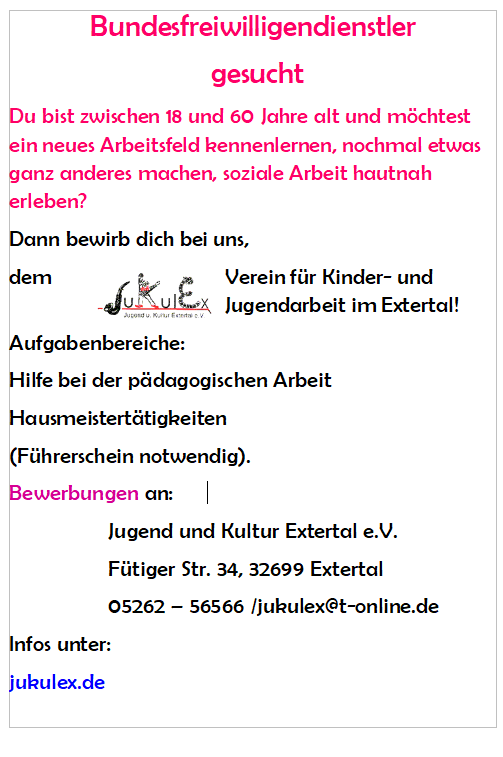 Bundesfreiwilligendienstler

gesucht

Du bist zwischen 18 und 60 Jahre alt und möchtest ein neues Arbeitsfeld kennenlernen, nochmal etwas ganz anderes machen, soziale Arbeit hautnah erleben?

Dann bewirb dich bei uns,

dem JuKulEx Jugend u. Kultur Extertal e.V. Verein für Kinder- und Jugendarbeit im Extertal!

Aufgabenbereiche:

Hilfe bei der pädagogischen Arbeit

Hausmeistertätigkeiten

(Führerschein notwendig).

Bewerbungen an:

Jugend und Kultur Extertal e.V.

Fütiger Str. 34, 32699 Extertal

05262 – 56566 /jukulex@t-online.de

Infos unter:

jukulex.de